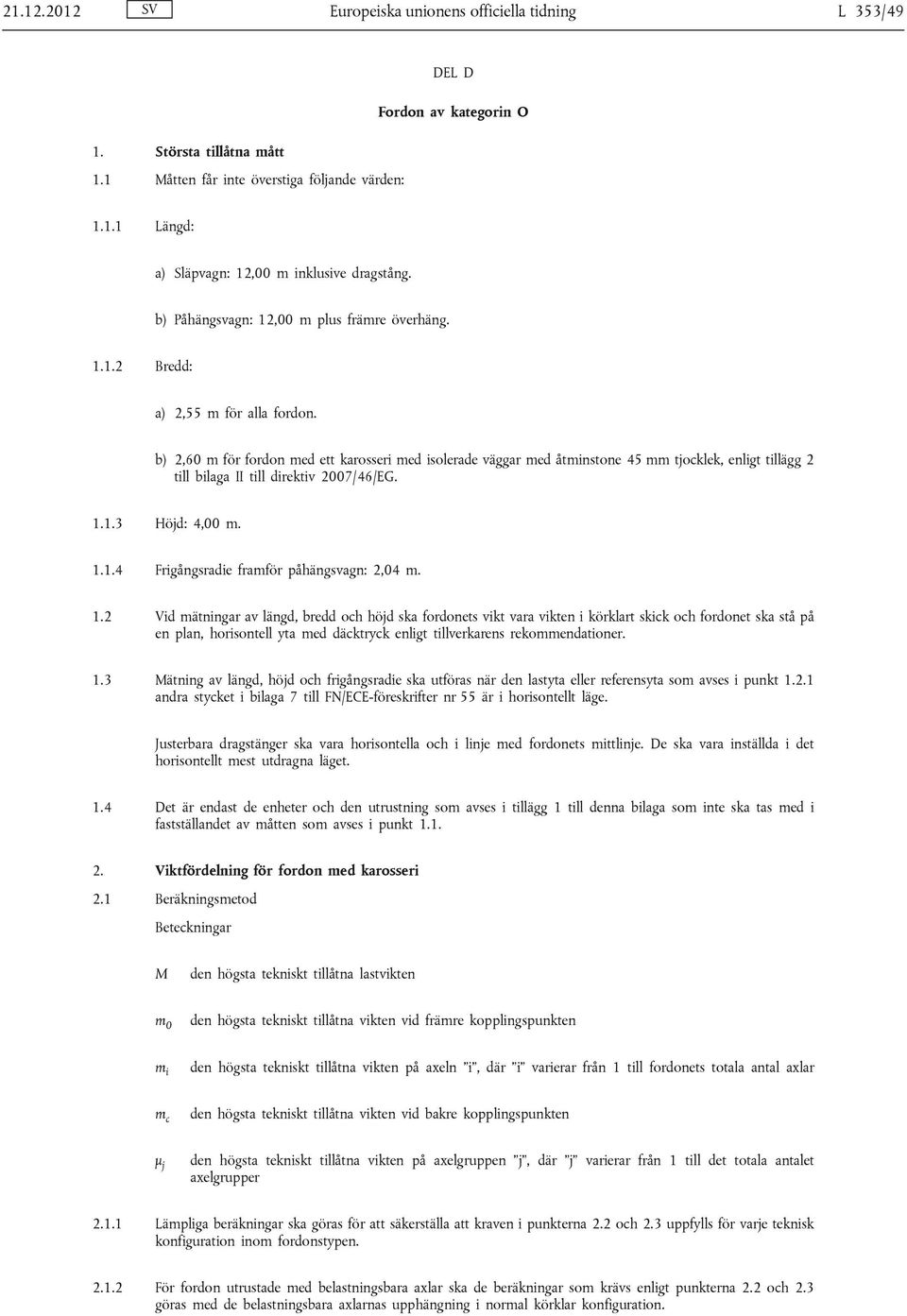 21.12.2012 SV Europeiska unionens officiella tidning L 353/49

DEL D

Fordon av kategorin O

1. Största tillåtna mått

1.1 Måtten får inte överstiga följande värden:

1.1.1 Längd:

a) Släpvagn: 12,00 m inklusive dragstång.

b) Påhängsvagn: 12,00 m plus främre överhäng.

1.1.2 Bredd:

a) 2,55 m för alla fordon.

b) 2,60 m för fordon med ett karosseri med isolerade väggar med åtminstone 45 mm tjocklek, enligt tillägg 2 till bilaga II till direktiv 2007/46/EG.

1.1.3 Höjd: 4,00 m.

1.1.4 Frigångsradie framför påhängsvagn: 2,04 m.

1.2 Vid mätningar av längd, bredd och höjd ska fordonets vikt vara vikten i körklart skick och fordonet ska stå på en plan, horisontell yta med däcktryck enligt tillverkarens rekommendationer.

1.3 Mätning av längd, höjd och frigångsradie ska utföras när den lastyta eller referensyta som avses i punkt 1.2.1 andra stycket i bilaga 7 till FN/ECE-föreskrifter nr 55 är i horisontellt läge.

Justerbara dragstänger ska vara horisontella och i linje med fordonets mittlinje. De ska vara inställda i det horisontellt mest utdragna läget.

1.4 Det är endast de enheter och den utrustning som avses i tillägg 1 till denna bilaga som inte ska tas med i fastställandet av måtten som avses i punkt 1.1.

2. Viktfördelning för fordon med karosseri

2.1 Beräkningsmetod

Beteckningar

M den högsta tekniskt tillåtna lastvikten

$m_0$ den högsta tekniskt tillåtna vikten vid främre kopplingspunkten

$m_i$ den högsta tekniskt tillåtna vikten på axeln "i", där "i" varierar från 1 till fordonets totala antal axlar

$m_c$ den högsta tekniskt tillåtna vikten vid bakre kopplingspunkten

$\mu_j$ den högsta tekniskt tillåtna vikten på axelgruppen "j", där "j" varierar från 1 till det totala antalet axelgrupper

2.1.1 Lämpliga beräkningar ska göras för att säkerställa att kraven i punkterna 2.2 och 2.3 uppfylls för varje teknisk konfiguration inom fordonstypen.

2.1.2 För fordon utrustade med belastningsbara axlar ska de beräkningar som krävs enligt punkterna 2.2 och 2.3 göras med de belastningsbara axlarnas upphängning i normal körklar konfiguration.